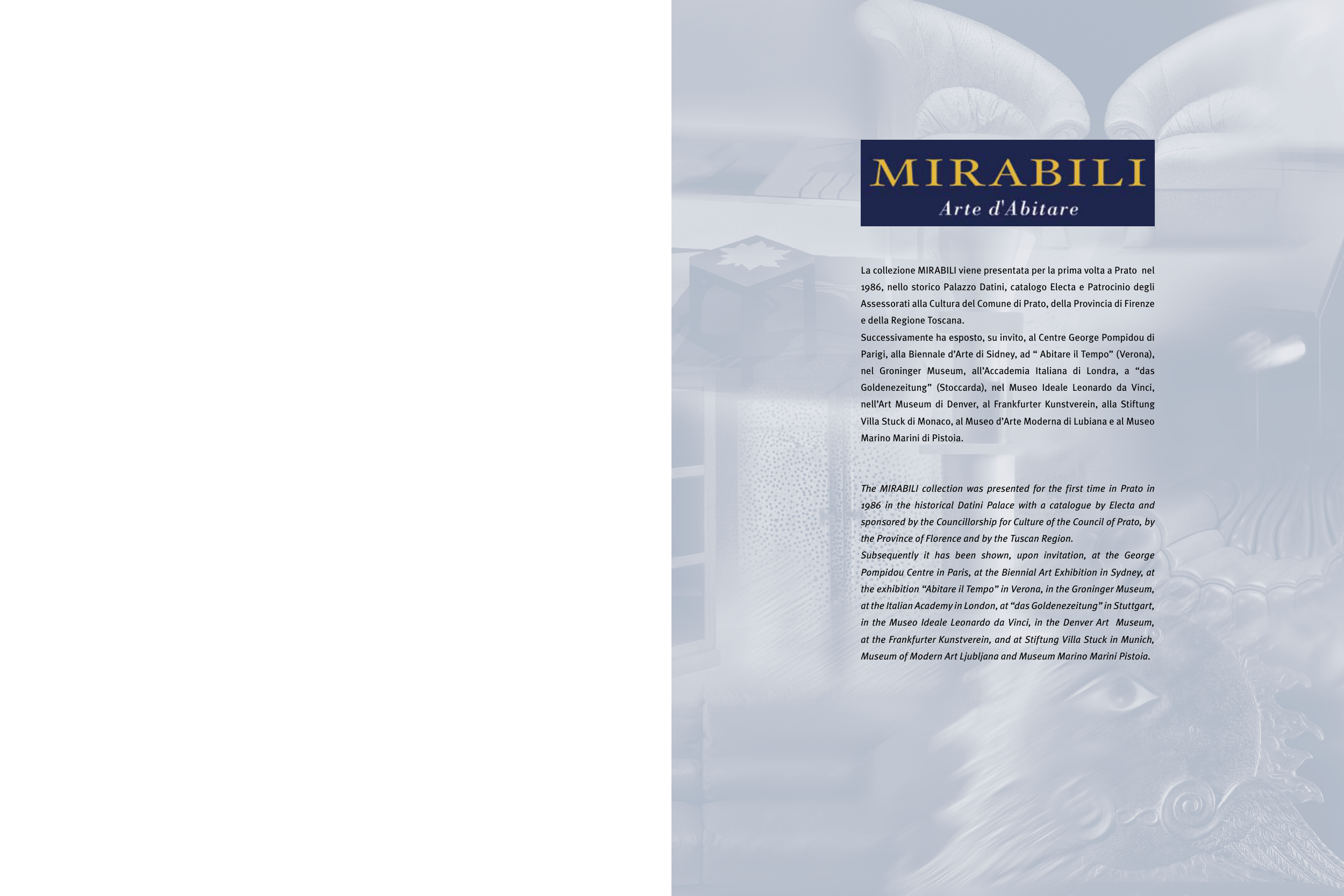 MIRABILI
Arte d'Abitare

La collezione MIRABILI viene presentata per la prima volta a Prato nel 1986, nello storico Palazzo Datini, catalogo Electa e Patrocinio degli Assessorati alla Cultura del Comune di Prato, della Provincia di Firenze e della Regione Toscana.
Successivamente ha esposto, su invito, al Centre George Pompidou di Parigi, alla Biennale d'Arte di Sidney, ad " Abitare il Tempo" (Verona), nel Groninger Museum, all'Accademia Italiana di Londra, a "das Goldenezeitung" (Stoccarda), nel Museo Ideale Leonardo da Vinci, nell'Art Museum di Denver, al Frankfurter Kunstverein, alla Stiftung Villa Stuck di Monaco, al Museo d'Arte Moderna di Lubiana e al Museo Marino Marini di Pistoia.

The MIRABILI collection was presented for the first time in Prato in 1986 in the historical Datini Palace with a catalogue by Electa and sponsored by the Councillorship for Culture of the Council of Prato, by the Province of Florence and by the Tuscan Region.
Subsequently it has been shown, upon invitation, at the George Pompidou Centre in Paris, at the Biennial Art Exhibition in Sydney, at the exhibition "Abitare il Tempo" in Verona, in the Groninger Museum, at the Italian Academy in London, at "das Goldenezeitung" in Stuttgart, in the Museo Ideale Leonardo da Vinci, in the Denver Art Museum, at the Frankfurter Kunstverein, and at Stiftung Villa Stuck in Munich, Museum of Modern Art Ljubljana and Museum Marino Marini Pistoia.